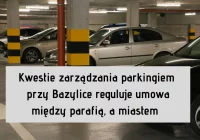 Kwestie zarządzania parkingiem przy Bazylice reguluje umowa między parafią, a miastem